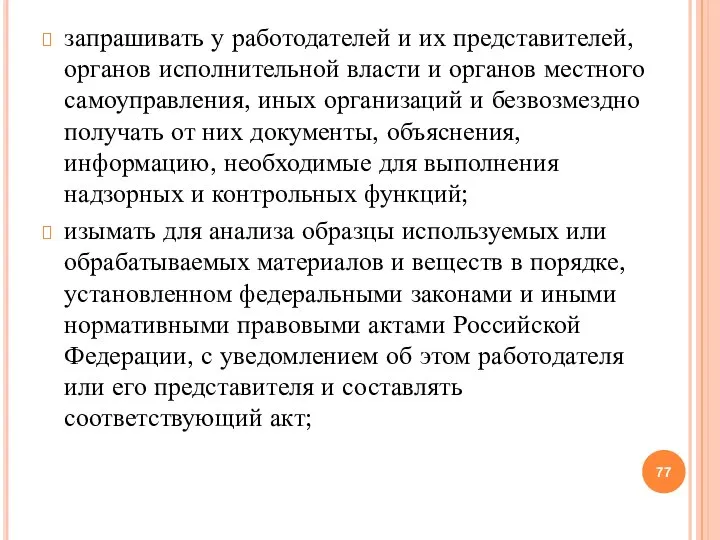 запрашивать у работодателей и их представителей, органов исполнительной власти и органов местного самоуправления, иных организаций и безвозмездно получать от них документы, объяснения, информацию, необходимые для выполнения надзорных и контрольных функций;

изымать для анализа образцы используемых или обрабатываемых материалов и веществ в порядке, установленном федеральными законами и иными нормативными правовыми актами Российской Федерации, с уведомлением об этом работодателя или его представителя и составлять соответствующий акт;

77